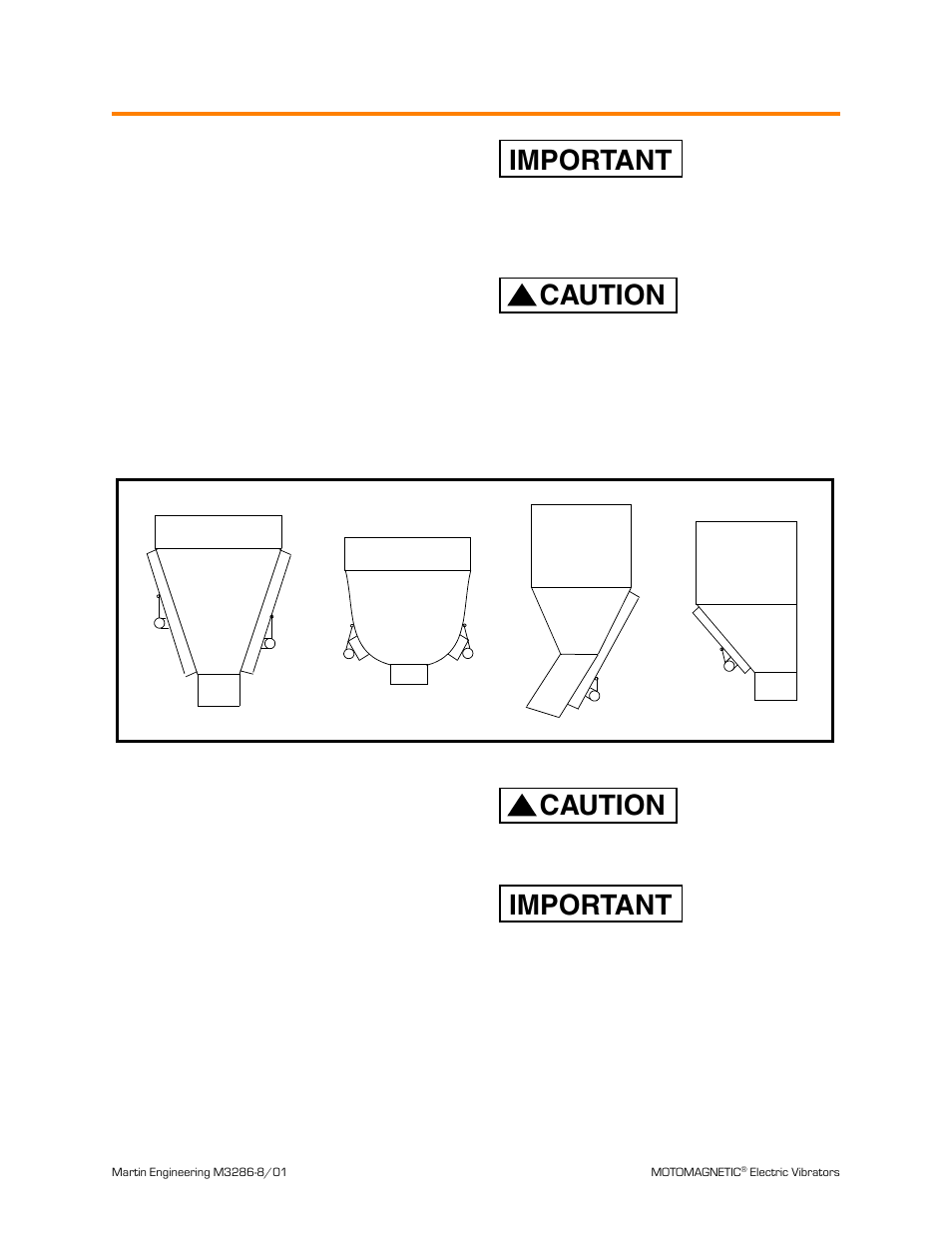 IMPORTANT

CAUTION

CAUTION

IMPORTANT

Martin Engineering M3286-8/01

MOTOMAGNETIC® Electric Vibrators